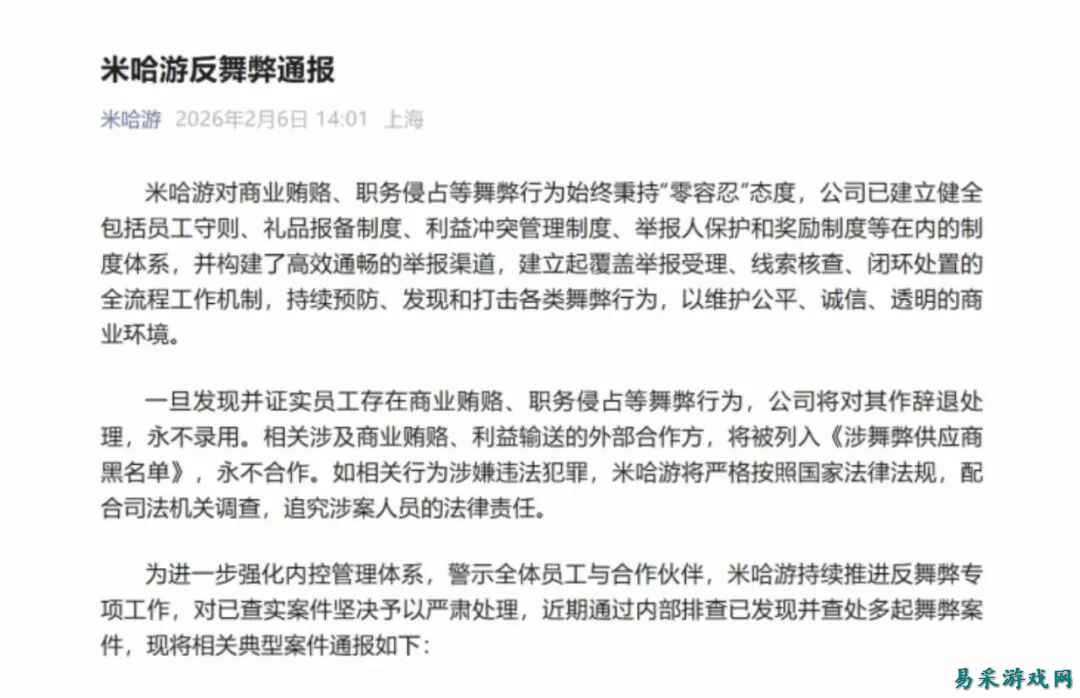 米哈游反舞弊通报

米哈游 2026年2月6日 14:01 上海

米哈游对商业贿赂、职务侵占等舞弊行为始终秉持“零容忍”态度，公司已建立健全包括员工守则、礼品报备制度、利益冲突管理制度、举报人保护和奖励制度等在内的制度体系，并构建了高效通畅的举报渠道，建立起覆盖举报受理、线索核查、闭环处置的全流程工作机制，持续预防、发现和打击各类舞弊行为，以维护公平、诚信、透明的商业环境。

一旦发现并证实员工存在商业贿赂、职务侵占等舞弊行为，公司将对其作辞退处理，永不录用。相关涉及商业贿赂、利益输送的外部合作方，将被列入《涉舞弊供应商黑名单》，永不合作。如相关行为涉嫌违法犯罪，米哈游将严格按照国家法律法规，配合司法机关调查，追究涉案人员的法律责任。

为进一步强化内控管理体系，警示全体员工与合作伙伴，米哈游持续推进反舞弊专项工作，对已查实案件坚决予以严肃处理，近期通过内部排查已发现并查处多起舞弊案件，现将相关典型案件通报如下：

易采游戏网